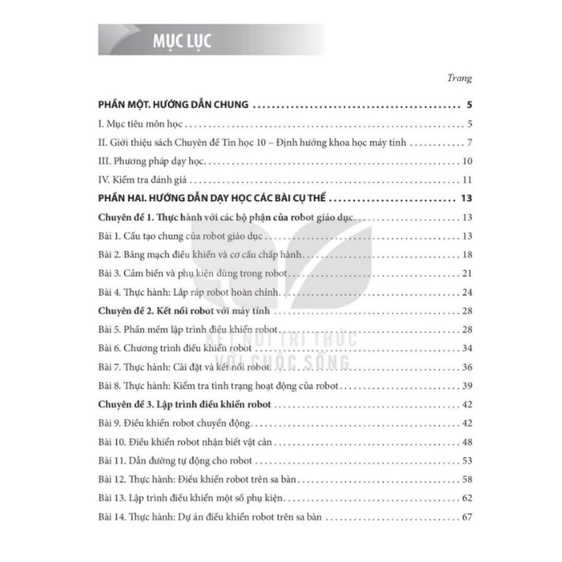 MỤC LỤC

Trang

PHẦN MỘT. HƯỚNG DẪN CHUNG 5

I. Mục tiêu môn học 5

II. Giới thiệu sách Chuyên đề Tin học 10 – Định hướng khoa học máy tính 7

III. Phương pháp dạy học 10

IV. Kiểm tra đánh giá 11

PHẦN HAI. HƯỚNG DẪN DẠY HỌC CÁC BÀI CỤ THỂ 13

Chuyên đề 1. Thực hành với các bộ phận của robot giáo dục 13

Bài 1. Cấu tạo chung của robot giáo dục 13

Bài 2. Bảng mạch điều khiển và cơ cấu chấp hành 18

Bài 3. Cảm biến và phụ kiện dùng trong robot 21

Bài 4. Thực hành: Lắp ráp robot hoàn chỉnh 24

Chuyên đề 2. Kết nối robot với máy tính 28

Bài 5. Phần mềm lập trình điều khiển robot 28

Bài 6. Chương trình điều khiển robot 34

Bài 7. Thực hành: Cài đặt và kết nối robot 36

Bài 8. Thực hành: Kiểm tra tình trạng hoạt động của robot 39

Chuyên đề 3. Lập trình điều khiển robot 42

Bài 9. Điều khiển robot chuyển động 42

Bài 10. Điều khiển robot nhận biết vật cản 48

Bài 11. Dẫn đường tự động cho robot 53

Bài 12. Thực hành: Điều khiển robot trên sa bàn 58

Bài 13. Lập trình điều khiển một số phụ kiện 62

Bài 14. Thực hành: Dự án điều khiển robot trên sa bàn 67

KẾT NỐI TRI THỨC VỚI CUỘC SỐNG